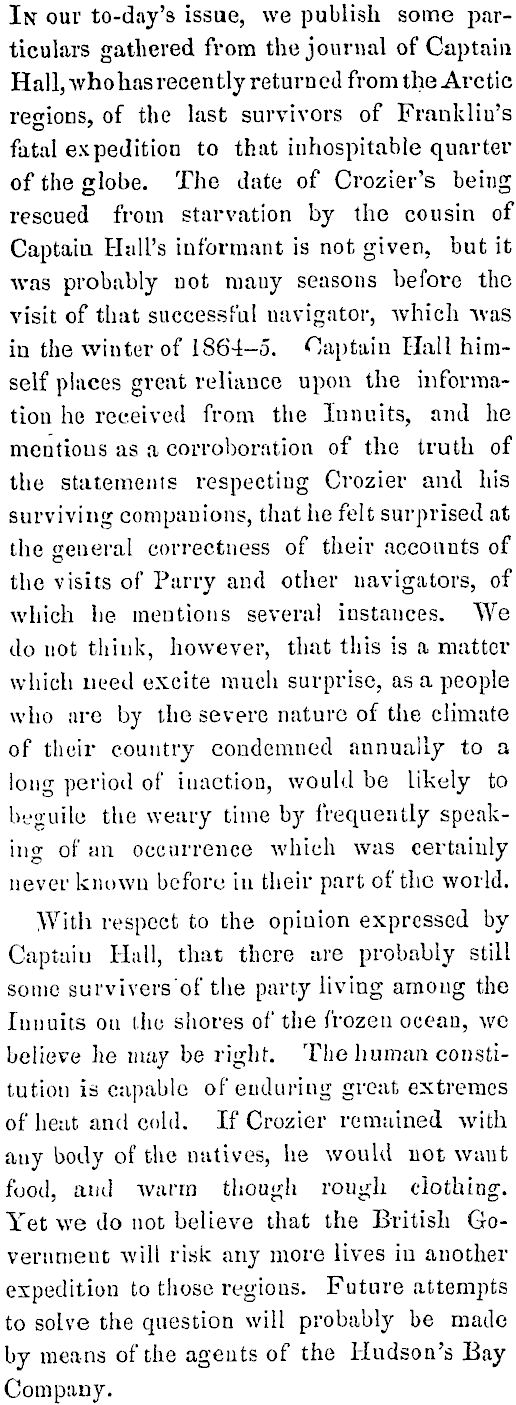 In our to-day's issue, we publish some particulars gathered from the journal of Captain Hall, who has recently returned from the Arctic regions, of the last survivors of Franklin's fatal expedition to that inhospitable quarter of the globe. The date of Crozier's being rescued from starvation by the cousin of Captain Hall's informant is not given, but it was probably not many seasons before the visit of that successful navigator, which was in the winter of 1864–5. Captain Hall himself places great reliance upon the information he received from the Innuits, and he mentions as a corroboration of the truth of the statements respecting Crozier and his surviving companions, that he felt surprised at the general correctness of their accounts of the visits of Parry and other navigators, of which he mentions several instances. We do not think, however, that this is a matter which need excite much surprise, as a people who are by the severe nature of the climate of their country condemned annually to a long period of inaction, would be likely to beguile the weary time by frequently speaking of an occurrence which was certainly never known before in their part of the world.

With respect to the opinion expressed by Captain Hall, that there are probably still some survivers of the party living among the Innuits on the shores of the frozen ocean, we believe he may be right. The human constitution is capable of enduring great extremes of heat and cold. If Crozier remained with any body of the natives, he would not want food, and warm though rough clothing. Yet we do not believe that the British Government will risk any more lives in another expedition to those regions. Future attempts to solve the question will probably be made by means of the agents of the Hudson's Bay Company.